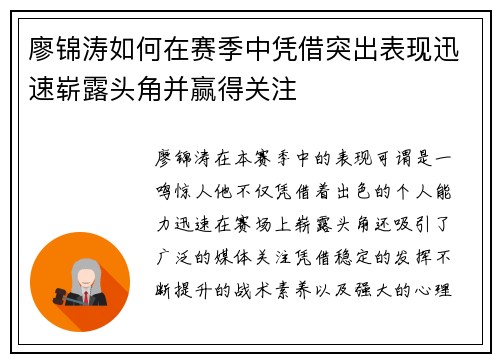 廖锦涛如何在赛季中凭借突出表现迅速崭露头角并赢得关注

廖锦涛在本赛季中的表现可谓是一鸣惊人他不仅凭借着出色的个人能力迅速在赛场上崭露头角还吸引了广泛的媒体关注凭借稳定的发挥不断提升的战术素养以及强大的心理